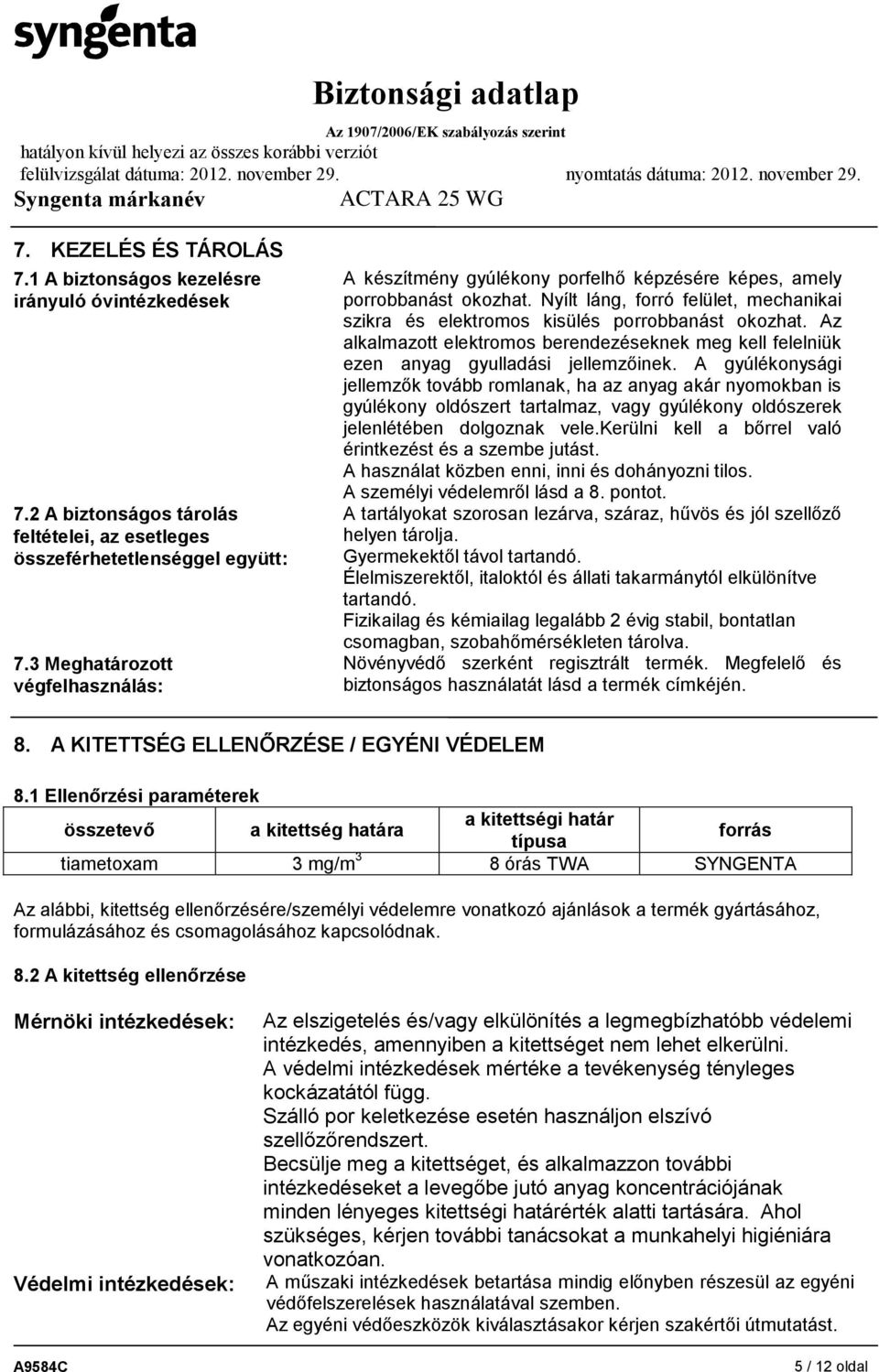 syngenta

Biztonsági adatlap
Az 1907/2006/EK szabályozás szerint
hatályon kívül helyezi az összes korábbi verziót
felülvizsgálat dátuma: 2012. november 29. nyomtatás dátuma: 2012. november 29.
Syngenta márkanév ACTARA 25 WG

7. KEZELÉS ÉS TÁROLÁS

7.1 A biztonságos kezelésre irányuló óvintézkedések

A készítmény gyúlékony porfelhő képzésére képes, amely porrobbanást okozhat. Nyílt láng, forró felület, mechanikai szikra és elektromos kisülés porrobbanást okozhat. Az alkalmazott elektromos berendezéseknek meg kell felelniük ezen anyag gyulladási jellemzőinek. A gyúlékonysági jellemzők tovább romlanak, ha az anyag akár nyomokban is gyúlékony oldószert tartalmaz, vagy gyúlékony oldószerek jelenlétében dolgoznak vele.kerülni kell a bőrrel való érintkezést és a szembe jutást.
A használat közben enni, inni és dohányozni tilos.
A személyi védelemről lásd a 8. pontot.

7.2 A biztonságos tárolás feltételei, az esetleges összeférhetetlenséggel együtt:

A tartályokat szorosan lezárva, száraz, hűvös és jól szellőző helyen tárolja.
Gyermekektől távol tartandó.
Élelmiszerektől, italoktól és állati takarmánytól elkülönítve tartandó.
Fizikailag és kémiailag legalább 2 évig stabil, bontatlan csomagban, szobahőmérsékleten tárolva.

7.3 Meghatározott végfelhasználás:

Növényvédő szerként regisztrált termék. Megfelelő és biztonságos használatát lásd a termék címkéjén.

8. A KITETTSÉG ELLENŐRZÉSE / EGYÉNI VÉDELEM

8.1 Ellenőrzési paraméterek

| összetevő | a kitettség határa | a kitettségi határ típusa | forrás |
|---|---|---|---|
| tiametoxam | 3 mg/m$^3$ | 8 órás TWA | SYNGENTA |

Az alábbi, kitettség ellenőrzésére/személyi védelemre vonatkozó ajánlások a termék gyártásához, formulázásához és csomagolásához kapcsolódnak.

8.2 A kitettség ellenőrzése

Mérnöki intézkedések:

Az elszigetelés és/vagy elkülönítés a legmegbízhatóbb védelemi intézkedés, amennyiben a kitettséget nem lehet elkerülni.
A védelmi intézkedések mértéke a tevékenység tényleges kockázatától függ.
Szálló por keletkezése esetén használjon elszívó szellőzőrendszert.
Becsülje meg a kitettséget, és alkalmazzon további intézkedéseket a levegőbe jutó anyag koncentrációjának minden lényeges kitettségi határérték alatti tartására. Ahol szükséges, kérjen további tanácsokat a munkahelyi higiéniára vonatkozóan.

Védelmi intézkedések:

A műszaki intézkedések betartása mindig előnyben részesül az egyéni védőfelszerelések használatával szemben.
Az egyéni védőeszközök kiválasztásakor kérjen szakértői útmutatást.

A9584C 5 / 12 oldal